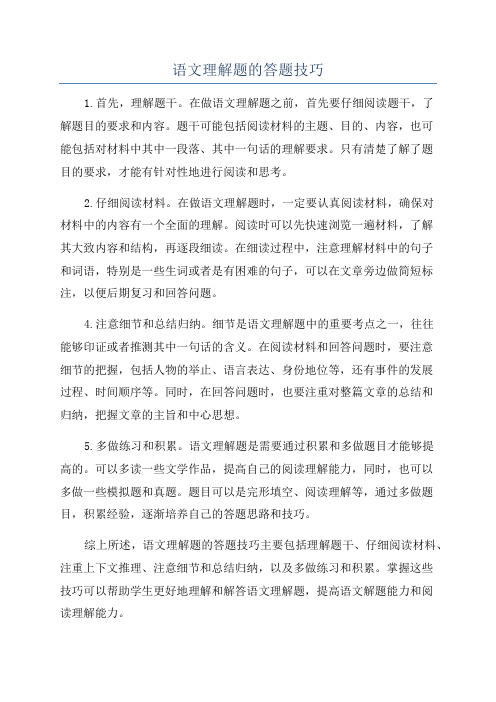 语文理解题的答题技巧

1.首先，理解题干。在做语文理解题之前，首先要仔细阅读题干，了解题目的要求和内容。题干可能包括阅读材料的主题、目的、内容，也可能包括对材料中其中一段落、其中一句话的理解要求。只有清楚了解了题目的要求，才能有针对性地进行阅读和思考。

2.仔细阅读材料。在做语文理解题时，一定要认真阅读材料，确保对材料中的内容有一个全面的理解。阅读时可以先快速浏览一遍材料，了解其大致内容和结构，再逐段细读。在细读过程中，注意理解材料中的句子和词语，特别是一些生词或者是有困难的句子，可以在文章旁边做简短标注，以便后期复习和回答问题。

4.注意细节和总结归纳。细节是语文理解题中的重要考点之一，往往能够印证或者推测其中一句话的含义。在阅读材料和回答问题时，要注意细节的把握，包括人物的举止、语言表达、身份地位等，还有事件的发展过程、时间顺序等。同时，在回答问题时，也要注重对整篇文章的总结和归纳，把握文章的主旨和中心思想。

5.多做练习和积累。语文理解题是需要通过积累和多做题目才能够提高的。可以多读一些文学作品，提高自己的阅读理解能力，同时，也可以多做一些模拟题和真题。题目可以是完形填空、阅读理解等，通过多做题目，积累经验，逐渐培养自己的答题思路和技巧。

综上所述，语文理解题的答题技巧主要包括理解题干、仔细阅读材料、注重上下文推理、注意细节和总结归纳，以及多做练习和积累。掌握这些技巧可以帮助学生更好地理解和解答语文理解题，提高语文解题能力和阅读理解能力。